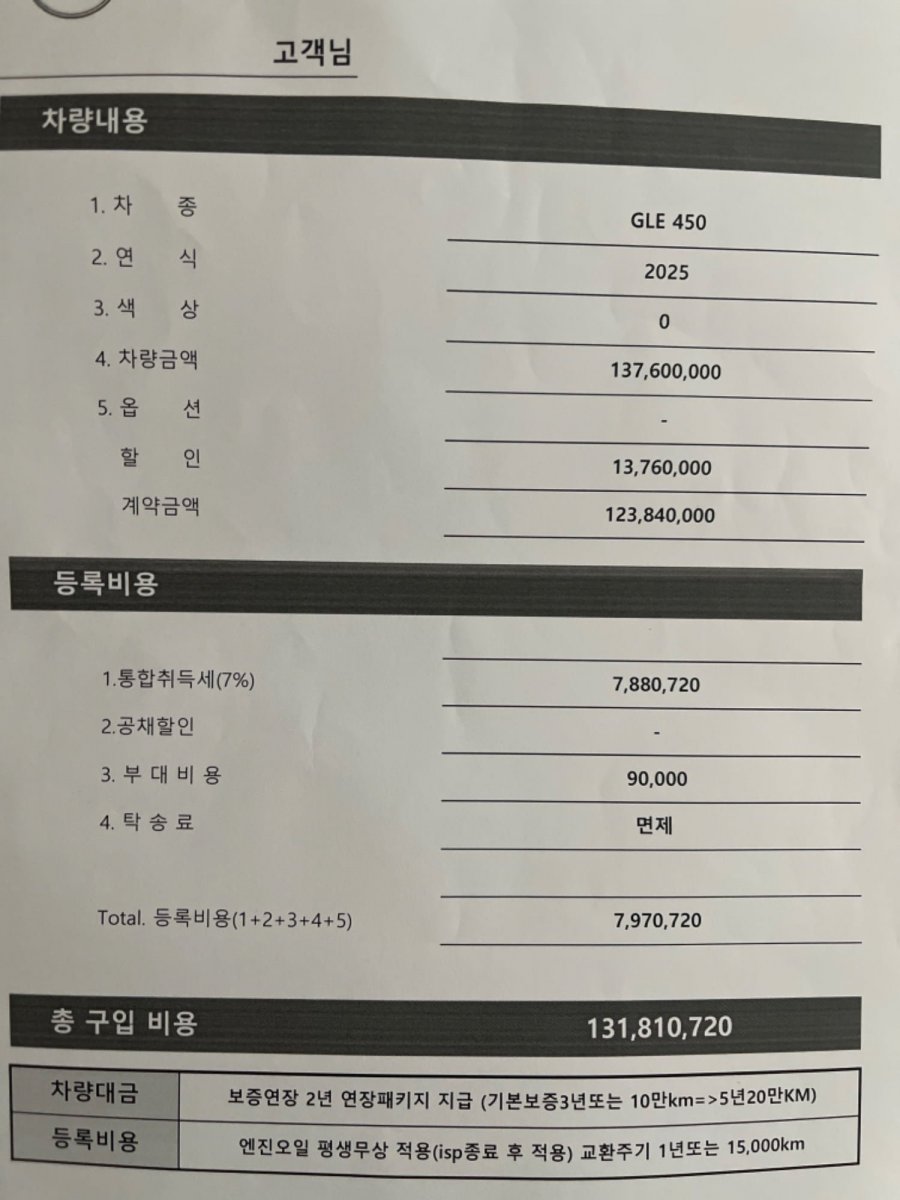 고객님

차량내용

1. 차 종 GLE 450

2. 연 식 2025

3. 색 상 0

4. 차량금액 137,600,000

5. 옵 션 -

할 인 13,760,000

계약금액 123,840,000

등록비용

1.통합취득세(7%) 7,880,720

2.공채할인 -

3. 부 대 비 용 90,000

4. 탁 송 료 면제

Total. 등록비용(1+2+3+4+5) 7,970,720

총 구입 비용 131,810,720

| 차량대금 | 보증연장 2년 연장패키지 지급 (기본보증3년또는 10만km=>5년20만KM) |
|---|---|
| 등록비용 | 엔진오일 평생무상 적용(isp종료 후 적용) 교환주기 1년또는 15,000km |